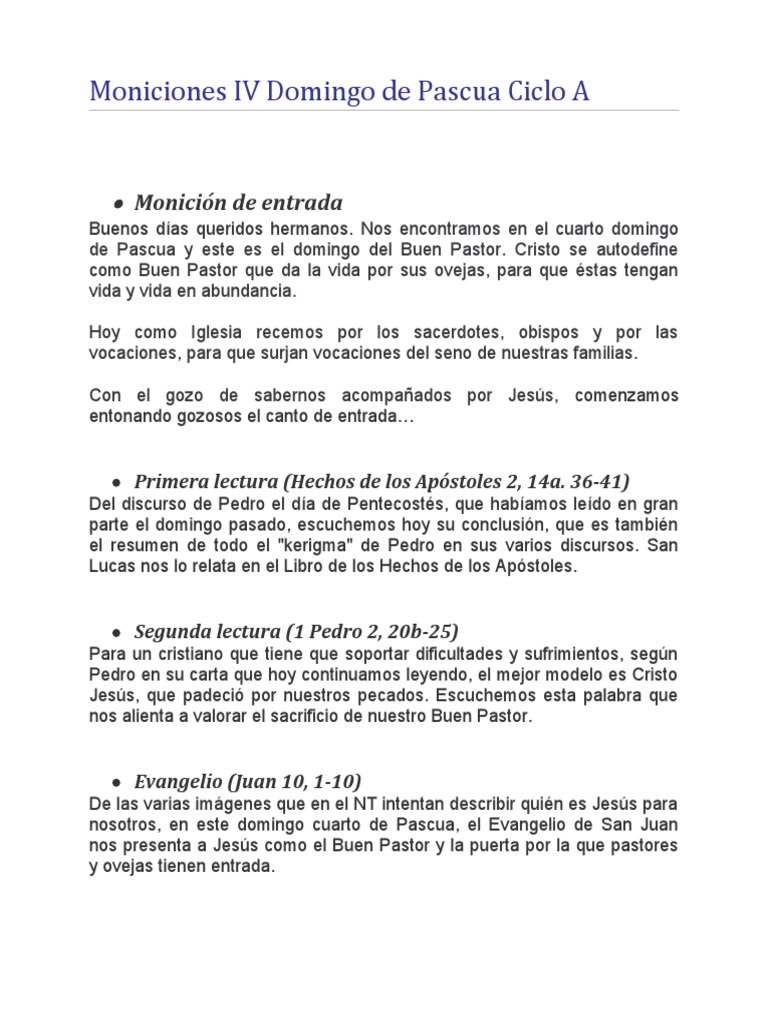 Moniciones IV Domingo de Pascua Ciclo A

• Monición de entrada

Buenos días queridos hermanos. Nos encontramos en el cuarto domingo de Pascua y este es el domingo del Buen Pastor. Cristo se autodefine como Buen Pastor que da la vida por sus ovejas, para que éstas tengan vida y vida en abundancia.

Hoy como Iglesia recemos por los sacerdotes, obispos y por las vocaciones, para que surjan vocaciones del seno de nuestras familias.

Con el gozo de sabernos acompañados por Jesús, comenzamos entonando gozosos el canto de entrada…

• Primera lectura (Hechos de los Apóstoles 2, 14a. 36-41)

Del discurso de Pedro el día de Pentecostés, que habíamos leído en gran parte el domingo pasado, escuchemos hoy su conclusión, que es también el resumen de todo el "kerigma" de Pedro en sus varios discursos. San Lucas nos lo relata en el Libro de los Hechos de los Apóstoles.

• Segunda lectura (1 Pedro 2, 20b-25)

Para un cristiano que tiene que soportar dificultades y sufrimientos, según Pedro en su carta que hoy continuamos leyendo, el mejor modelo es Cristo Jesús, que padeció por nuestros pecados. Escuchemos esta palabra que nos alienta a valorar el sacrificio de nuestro Buen Pastor.

• Evangelio (Juan 10, 1-10)

De las varias imágenes que en el NT intentan describir quién es Jesús para nosotros, en este domingo cuarto de Pascua, el Evangelio de San Juan nos presenta a Jesús como el Buen Pastor y la puerta por la que pastores y ovejas tienen entrada.